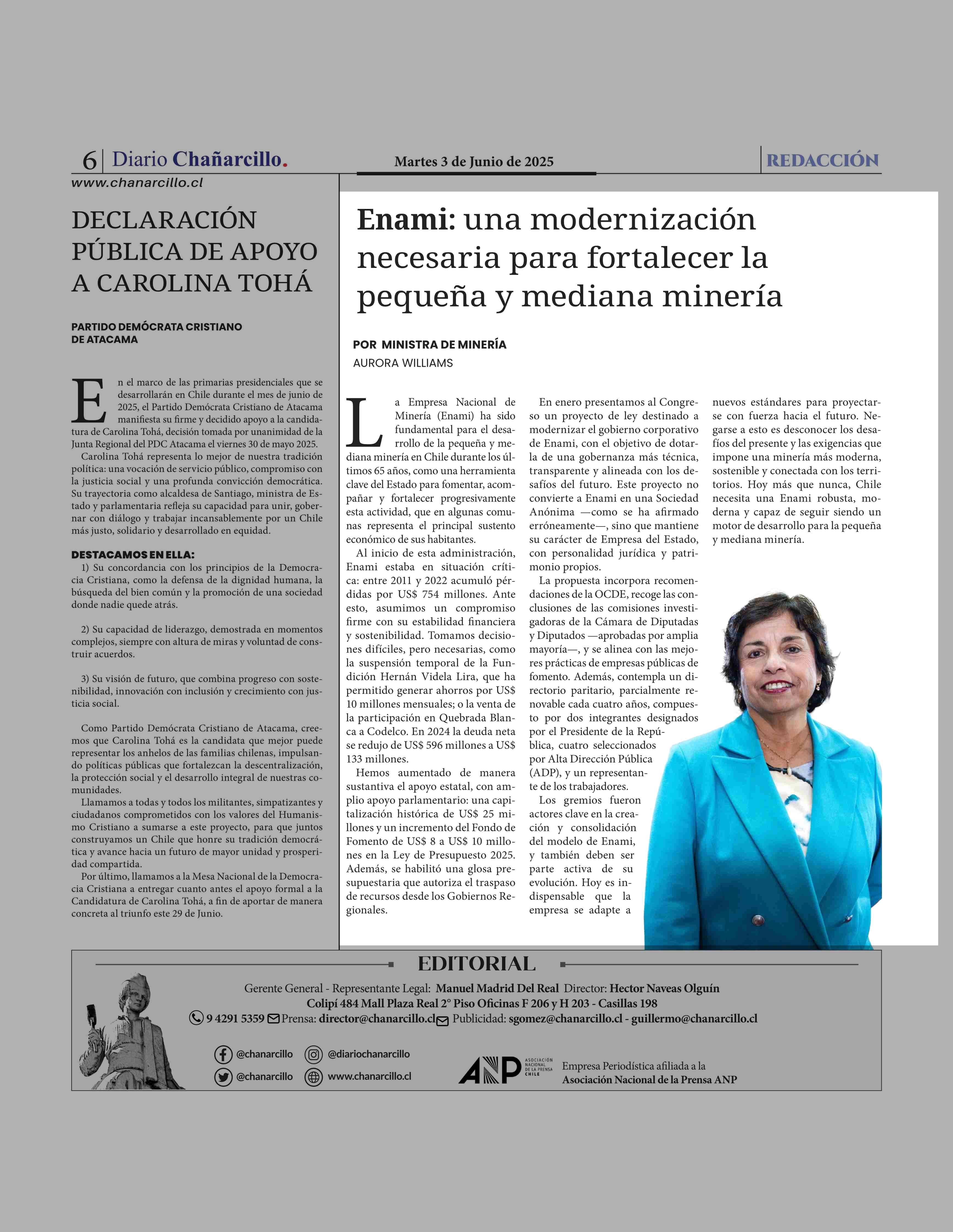 6 | Diario Chañarcillo.

Martes 3 de Junio de 2025

REDACCIÓN

www.chanarcillo.cl

DECLARACIÓN PÚBLICA DE APOYO A CAROLINA TOHÁ

PARTIDO DEMÓCRATA CRISTIANO DE ATACAMA

En el marco de las primarias presidenciales que se desarrollarán en Chile durante el mes de junio de 2025, el Partido Demócrata Cristiano de Atacama manifiesta su firme y decidido apoyo a la candidatura de Carolina Tohá, decisión tomada por unanimidad de la Junta Regional del PDC Atacama el viernes 30 de mayo 2025.

Carolina Tohá representa lo mejor de nuestra tradición política: una vocación de servicio público, compromiso con la justicia social y una profunda convicción democrática. Su trayectoria como alcaldesa de Santiago, ministra de Estado y parlamentaria refleja su capacidad para unir, gobernar con diálogo y trabajar incansablemente por un Chile más justo, solidario y desarrollado en equidad.

DESTACAMOS EN ELLA:

1) Su concordancia con los principios de la Democracia Cristiana, como la defensa de la dignidad humana, la búsqueda del bien común y la promoción de una sociedad donde nadie quede atrás.

2) Su capacidad de liderazgo, demostrada en momentos complejos, siempre con altura de miras y voluntad de construir acuerdos.

3) Su visión de futuro, que combina progreso con sostenibilidad, innovación con inclusión y crecimiento con justicia social.

Como Partido Demócrata Cristiano de Atacama, creemos que Carolina Tohá es la candidata que mejor puede representar los anhelos de las familias chilenas, impulsando políticas públicas que fortalezcan la descentralización, la protección social y el desarrollo integral de nuestras comunidades.

Llamamos a todas y todos los militantes, simpatizantes y ciudadanos comprometidos con los valores del Humanismo Cristiano a sumarse a este proyecto, para que juntos construyamos un Chile que honre su tradición democrática y avance hacia un futuro de mayor unidad y prosperidad compartida.

Por último, llamamos a la Mesa Nacional de la Democracia Cristiana a entregar cuanto antes el apoyo formal a la Candidatura de Carolina Tohá, a fin de aportar de manera concreta al triunfo este 29 de Junio.

Enami: una modernización necesaria para fortalecer la pequeña y mediana minería

POR MINISTRA DE MINERÍA
AURORA WILLIAMS

La Empresa Nacional de Minería (Enami) ha sido fundamental para el desarrollo de la pequeña y mediana minería en Chile durante los últimos 65 años, como una herramienta clave del Estado para fomentar, acompañar y fortalecer progresivamente esta actividad, que en algunas comunas representa el principal sustento económico de sus habitantes.

Al inicio de esta administración, Enami estaba en situación crítica: entre 2011 y 2022 acumuló pérdidas por US$ 754 millones. Ante esto, asumimos un compromiso firme con su estabilidad financiera y sostenibilidad. Tomamos decisiones difíciles, pero necesarias, como la suspensión temporal de la Fundición Hernán Videla Lira, que ha permitido generar ahorros por US$ 10 millones mensuales; o la venta de la participación en Quebrada Blanca a Codelco. En 2024 la deuda neta se redujo de US$ 596 millones a US$ 133 millones.

Hemos aumentado de manera sustantiva el apoyo estatal, con amplio apoyo parlamentario: una capitalización histórica de US$ 25 millones y un incremento del Fondo de Fomento de US$ 8 a US$ 10 millones en la Ley de Presupuesto 2025. Además, se habilitó una glosa presupuestaria que autoriza el traspaso de recursos desde los Gobiernos Regionales.

En enero presentamos al Congreso un proyecto de ley destinado a modernizar el gobierno corporativo de Enami, con el objetivo de dotarla de una gobernanza más técnica, transparente y alineada con los desafíos del futuro. Este proyecto no convierte a Enami en una Sociedad Anónima —como se ha afirmado erróneamente—, sino que mantiene su carácter de Empresa del Estado, con personalidad jurídica y patrimonio propios.

La propuesta incorpora recomendaciones de la OCDE, recoge las conclusiones de las comisiones investigadoras de la Cámara de Diputadas y Diputados —aprobadas por amplia mayoría—, y se alinea con las mejores prácticas de empresas públicas de fomento. Además, contempla un directorio paritario, parcialmente renovable cada cuatro años, compuesto por dos integrantes designados por el Presidente de la República, cuatro seleccionados por Alta Dirección Pública (ADP), y un representante de los trabajadores.

Los gremios fueron actores clave en la creación y consolidación del modelo de Enami, y también deben ser parte activa de su evolución. Hoy es indispensable que la empresa se adapte a nuevos estándares para proyectarse con fuerza hacia el futuro. Negarse a esto es desconocer los desafíos del presente y las exigencias que impone una minería más moderna, sostenible y conectada con los territorios. Hoy más que nunca, Chile necesita una Enami robusta, moderna y capaz de seguir siendo un motor de desarrollo para la pequeña y mediana minería.

EDITORIAL

Gerente General - Representante Legal: Manuel Madrid Del Real Director: Hector Naveas Olguín
Colipí 484 Mall Plaza Real 2° Piso Oficinas F 206 y H 203 - Casillas 198
9 4291 5359 Prensa: director@chanarcillo.cl Publicidad: sgomez@chanarcillo.cl - guillermo@chanarcillo.cl

@chanarcillo @diariochanarcillo
@chanarcillo www.chanarcillo.cl

ANP ASOCIACIÓN NACIONAL DE LA PRENSA CHILE
Empresa Periodística afiliada a la Asociación Nacional de la Prensa ANP